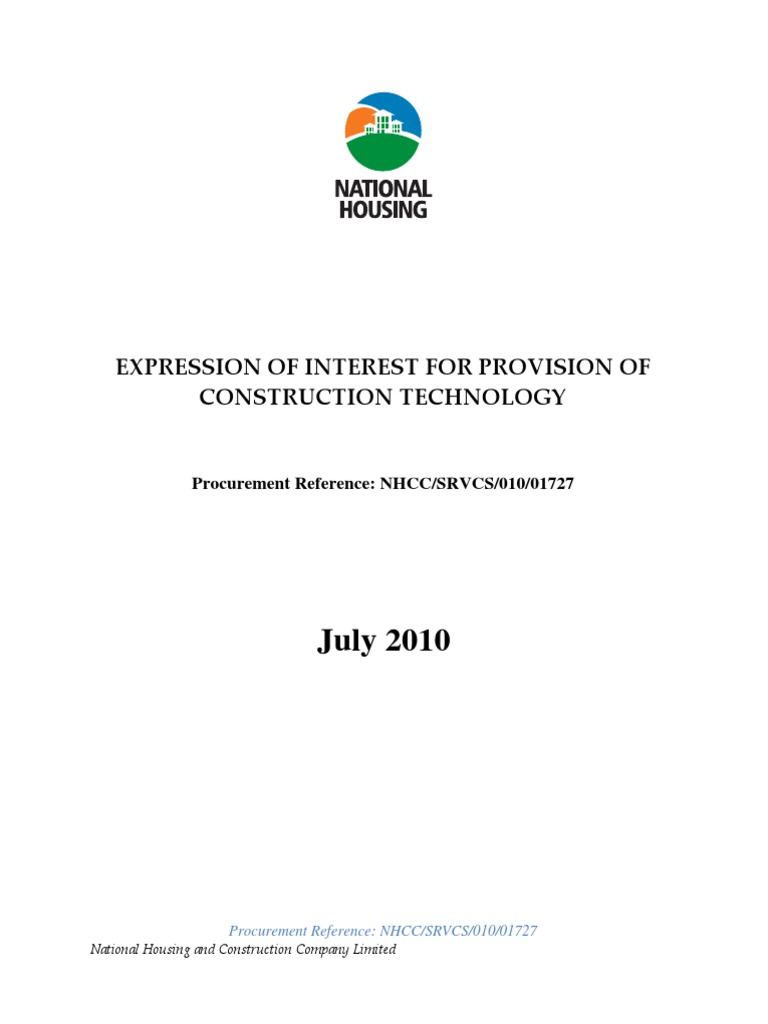 NATIONAL HOUSING

EXPRESSION OF INTEREST FOR PROVISION OF CONSTRUCTION TECHNOLOGY

Procurement Reference: NHCC/SRVCS/010/01727

July 2010

Procurement Reference: NHCC/SRVCS/010/01727
National Housing and Construction Company Limited